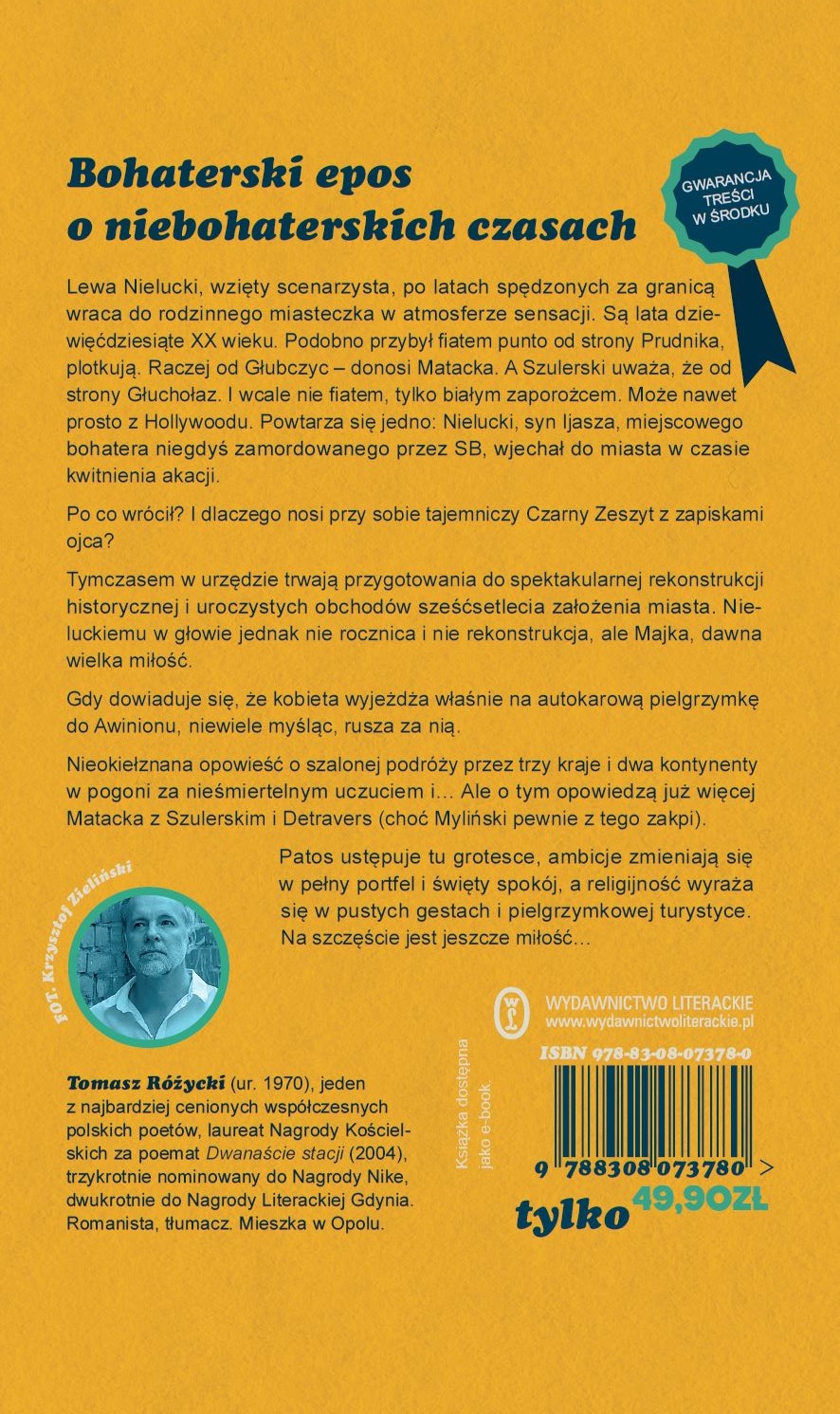 Bohaterski epos
o niebohaterskich czasach

GWARANCJA
TREŚCI
W ŚRODKU

Lewa Nielucki, wzięty scenarzysta, po latach spędzonych za granicą wraca do rodzinnego miasteczka w atmosferze sensacji. Są lata dziewięćdziesiąte XX wieku. Podobno przybył fiatem punto od strony Prudnika, plotkują. Raczej od Głubczyc – donosi Matacka. A Szulerski uważa, że od strony Głuchołaz. I wcale nie fiatem, tylko białym zaporożcem. Może nawet prosto z Hollywoodu. Powtarza się jedno: Nielucki, syn Ijasza, miejscowego bohatera niegdyś zamordowanego przez SB, wjechał do miasta w czasie kwitnienia akacji.

Po co wrócił? I dlaczego nosi przy sobie tajemniczy Czarny Zeszyt z zapiskami ojca?

Tymczasem w urzędzie trwają przygotowania do spektakularnej rekonstrukcji historycznej i uroczystych obchodów sześćsetlecia założenia miasta. Nieluckiemu w głowie jednak nie rocznica i nie rekonstrukcja, ale Majka, dawna wielka miłość.

Gdy dowiaduje się, że kobieta wyjeżdża właśnie na autokarową pielgrzymkę do Awinionu, niewiele myśląc, rusza za nią.

Nieokiełznana opowieść o szalonej podróży przez trzy kraje i dwa kontynenty w pogoni za nieśmiertelnym uczuciem i… Ale o tym opowiedzą już więcej Matacka z Szulerskim i Detravers (choć Myliński pewnie z tego zakpi).

FOT. Krzysztof Zieliński

Patos ustępuje tu grotesce, ambicje zmieniają się w pełny portfel i święty spokój, a religijność wyraża się w pustych gestach i pielgrzymkowej turystyce. Na szczęście jest jeszcze miłość…

Tomasz Różycki (ur. 1970), jeden z najbardziej cenionych współczesnych polskich poetów, laureat Nagrody Kościelskich za poemat Dwanaście stacji (2004), trzykrotnie nominowany do Nagrody Nike, dwukrotnie do Nagrody Literackiej Gdynia. Romanista, tłumacz. Mieszka w Opolu.

Książka dostępna jako e-book.

WYDAWNICTWO LITERACKIE
www.wydawnictwoliterackie.pl

ISBN 978-83-08-07378-0

9 788308 073780 >

tylko 49,90ZŁ